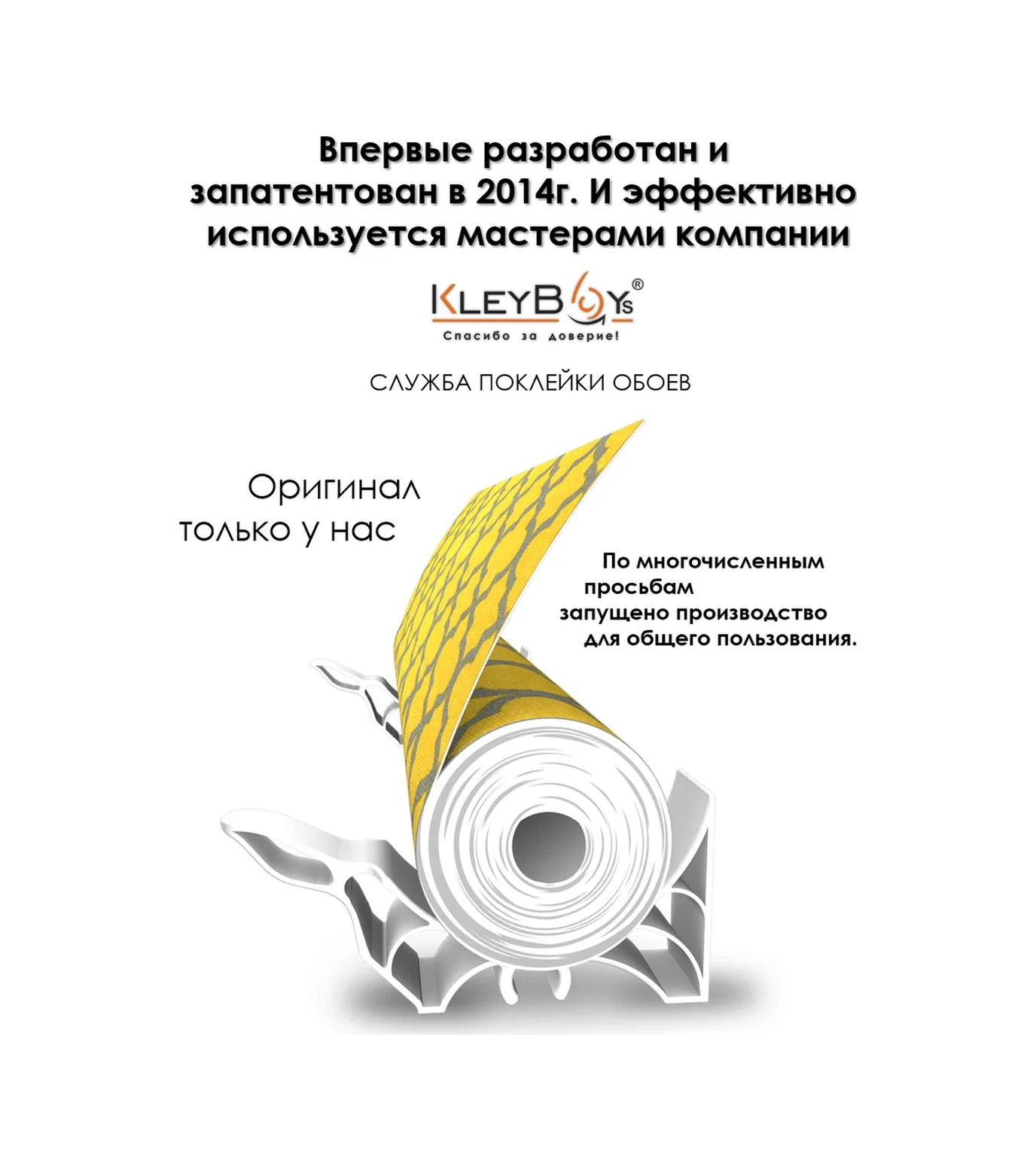 Впервые разработан и запатентован в 2014г. И эффективно используется мастерами компании

KLEYBOYS®
Спасибо за доверие!

СЛУЖБА ПОКЛЕЙКИ ОБОЕВ

Оригинал
только у нас

По многочисленным просьбам запущено производство для общего пользования.